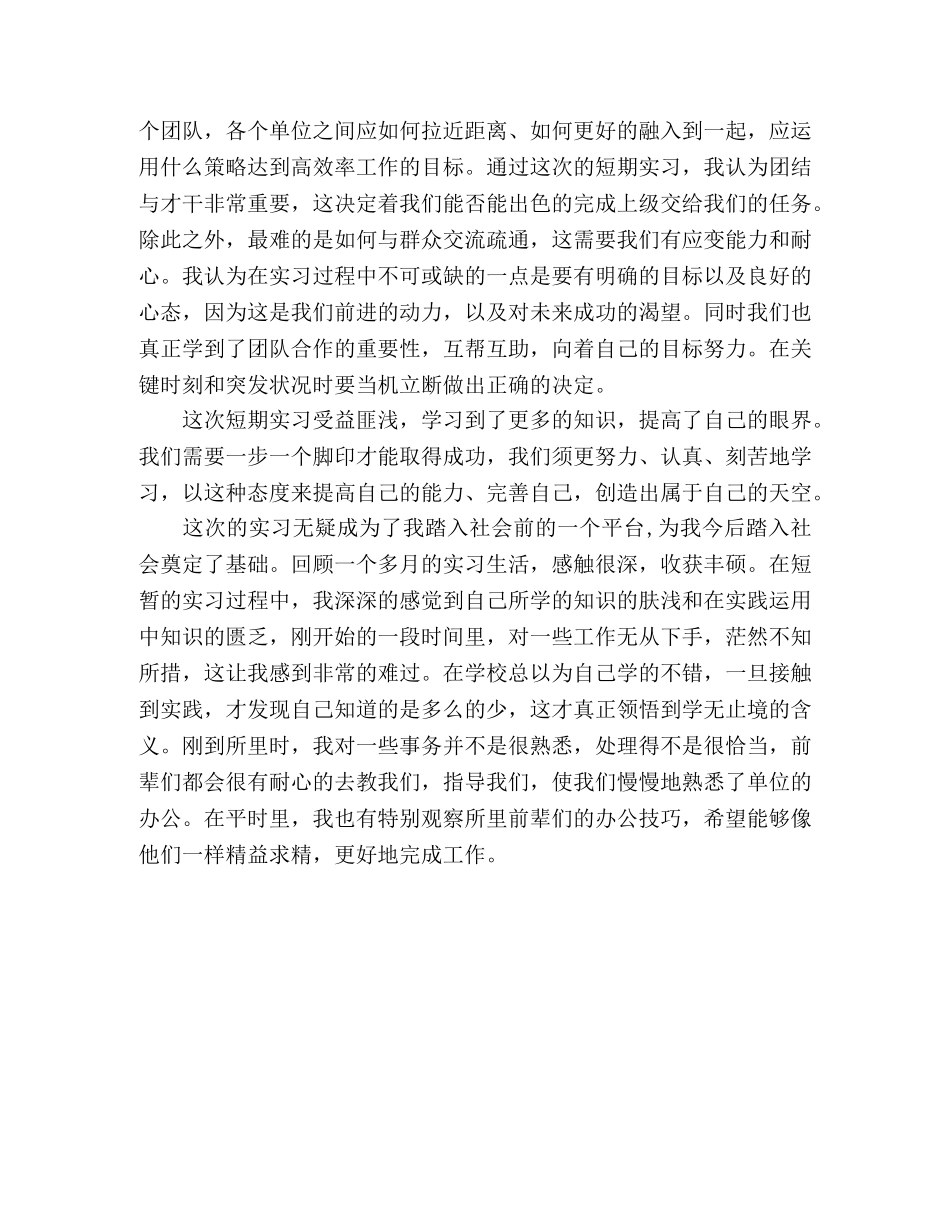 个团队，各个单位之间应如何拉近距离、如何更好的融入到一起，应运用什么策略达到高效率工作的目标。通过这次的短期实习，我认为团结与才干非常重要，这决定着我们能否能出色的完成上级交给我们的任务。除此之外，最难的是如何与群众交流疏通，这需要我们有应变能力和耐心。我认为在实习过程中不可或缺的一点是要有明确的目标以及良好的心态，因为这是我们前进的动力，以及对未来成功的渴望。同时我们也真正学到了团队合作的重要性，互帮互助，向着自己的目标努力。在关键时刻和突发状况时要当机立断做出正确的决定。

这次短期实习受益匪浅，学习到了更多的知识，提高了自己的眼界。我们需要一步一个脚印才能取得成功，我们须更努力、认真、刻苦地学习，以这种态度来提高自己的能力、完善自己，创造出属于自己的天空。

这次的实习无疑成为了我踏入社会前的一个平台,为我今后踏入社会奠定了基础。回顾一个多月的实习生活，感触很深，收获丰硕。在短暂的实习过程中，我深深的感觉到自己所学的知识的肤浅和在实践运用中知识的匮乏，刚开始的一段时间里，对一些工作无从下手，茫然不知所措，这让我感到非常的难过。在学校总以为自己学的不错，一旦接触到实践，才发现自己知道的是多么的少，这才真正领悟到学无止境的含义。刚到所里时，我对一些事务并不是很熟悉，处理得不是很恰当，前辈们都会很有耐心的去教我们，指导我们，使我们慢慢地熟悉了单位的办公。在平时里，我也有特别观察所里前辈们的办公技巧，希望能够像他们一样精益求精，更好地完成工作。